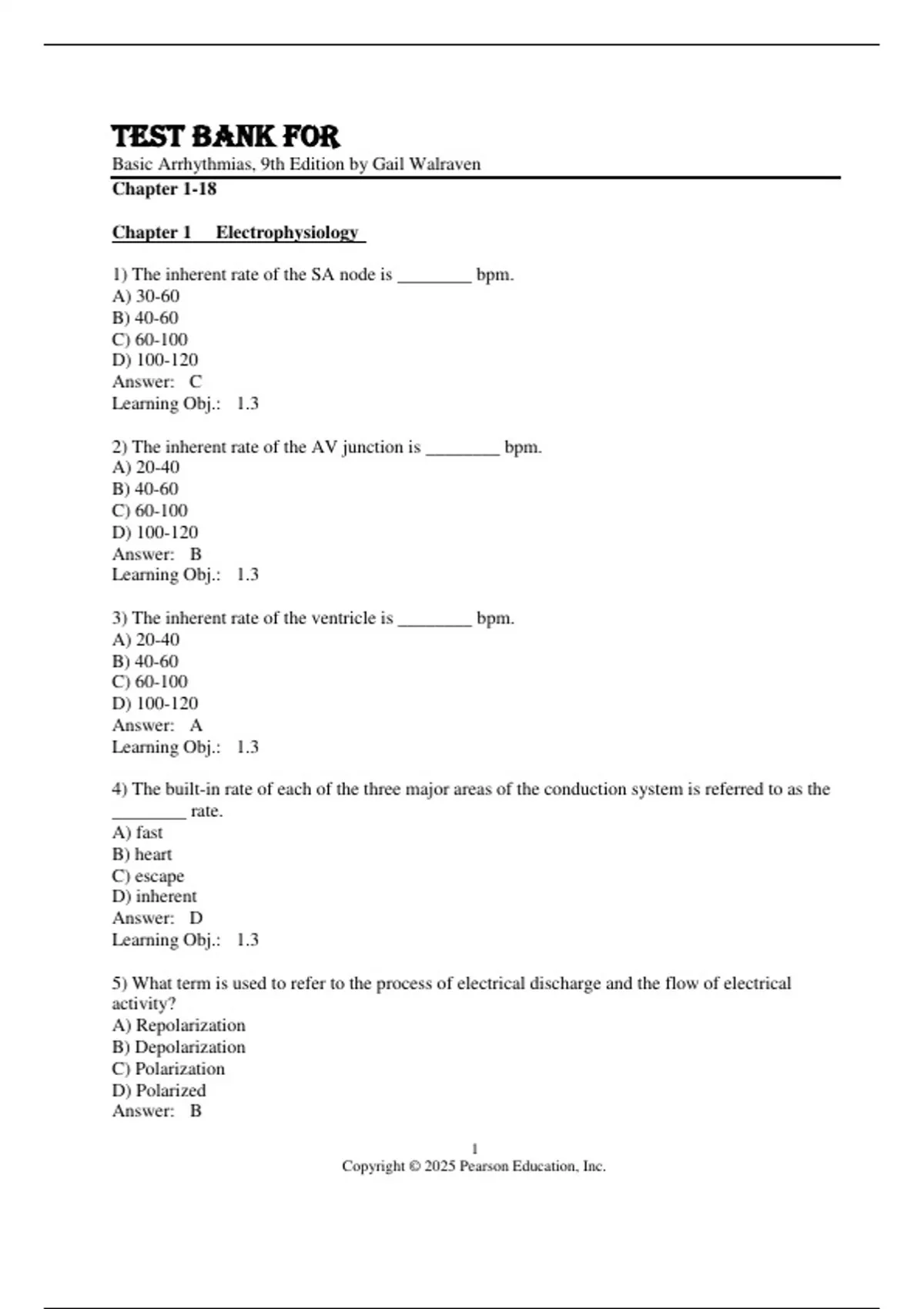 TEST BANK FOR
Basic Arrhythmias, 9th Edition by Gail Walraven
Chapter 1-18

Chapter 1 Electrophysiology

1) The inherent rate of the SA node is ________ bpm.
A) 30-60
B) 40-60
C) 60-100
D) 100-120
Answer: C
Learning Obj.: 1.3

2) The inherent rate of the AV junction is ________ bpm.
A) 20-40
B) 40-60
C) 60-100
D) 100-120
Answer: B
Learning Obj.: 1.3

3) The inherent rate of the ventricle is ________ bpm.
A) 20-40
B) 40-60
C) 60-100
D) 100-120
Answer: A
Learning Obj.: 1.3

4) The built-in rate of each of the three major areas of the conduction system is referred to as the ________ rate.
A) fast
B) heart
C) escape
D) inherent
Answer: D
Learning Obj.: 1.3

5) What term is used to refer to the process of electrical discharge and the flow of electrical activity?
A) Repolarization
B) Depolarization
C) Polarization
D) Polarized
Answer: B

1
Copyright © 2025 Pearson Education, Inc.